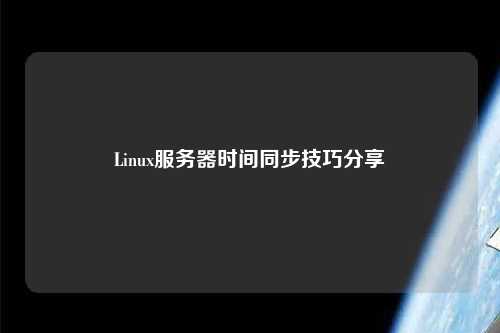 Linux服务器时间同步技巧分享